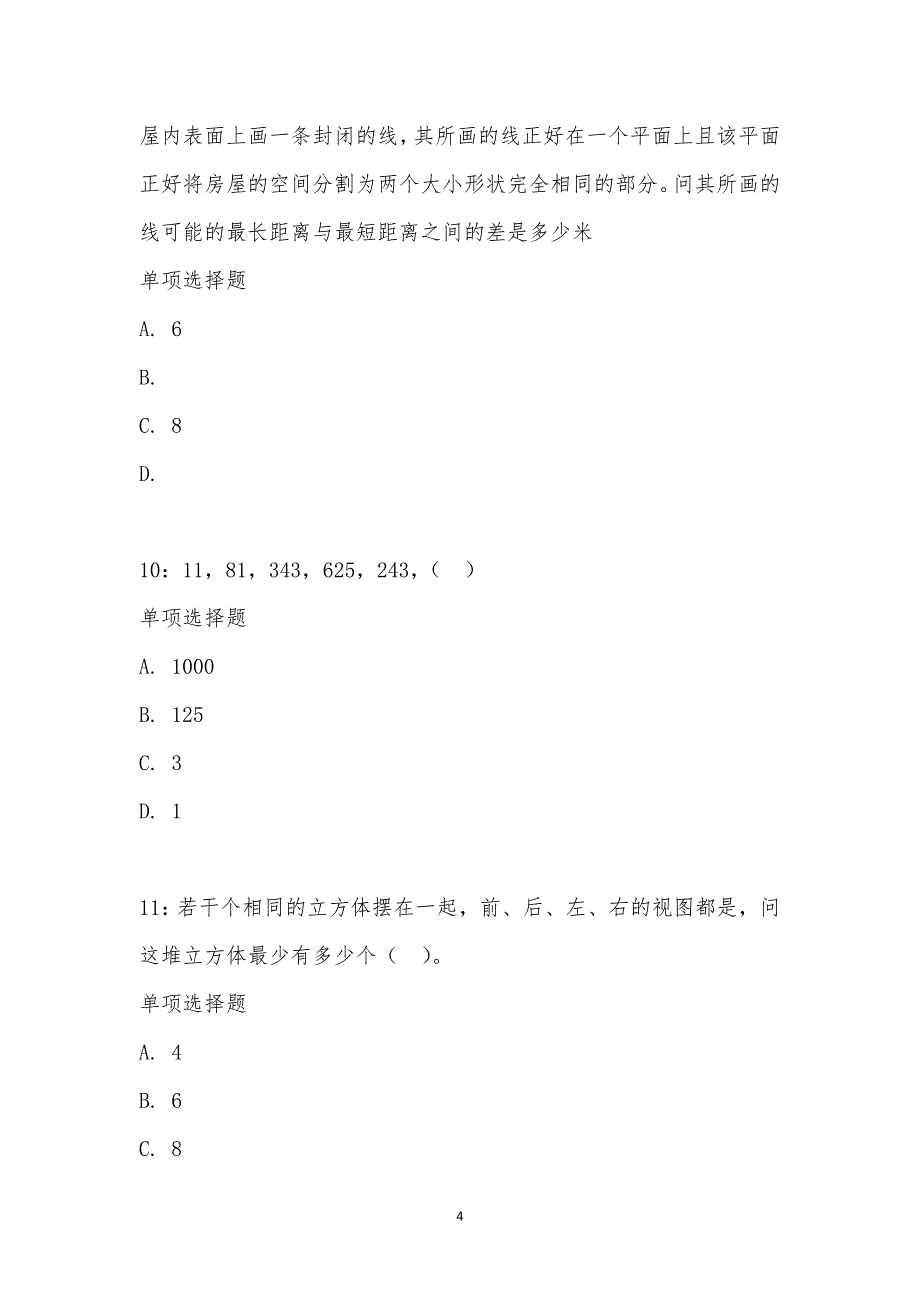 屋内表面上画一条封闭的线，其所画的线正好在一个平面上且该平面正好将房屋的空间分割为两个大小形状完全相同的部分。问其所画的线可能的最长距离与最短距离之间的差是多少米

单项选择题

A. 6

B.

C. 8

D.

10：11，81，343，625，243，（　）

单项选择题

A. 1000

B. 125

C. 3

D. 1

11：若干个相同的立方体摆在一起，前、后、左、右的视图都是，问这堆立方体最少有多少个（　）。

单项选择题

A. 4

B. 6

C. 8

4